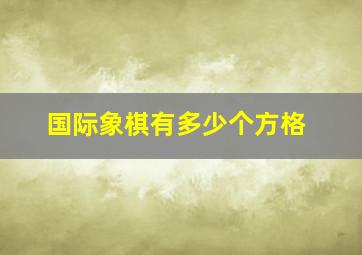 国际象棋有多少个方格